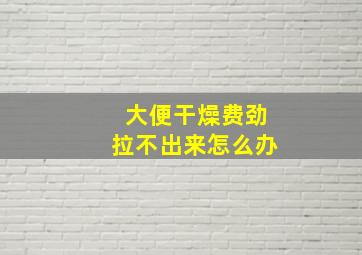 大便干燥费劲
拉不出来怎么办